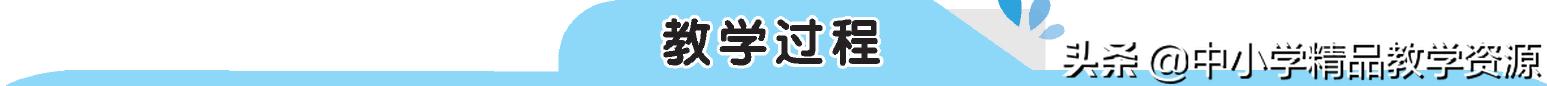 教学过程

头条 @中小学精品教学资源